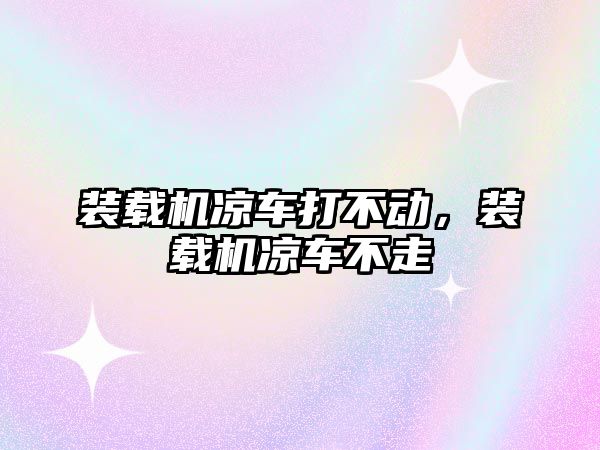 装载机凉车打不动，装载机凉车不走